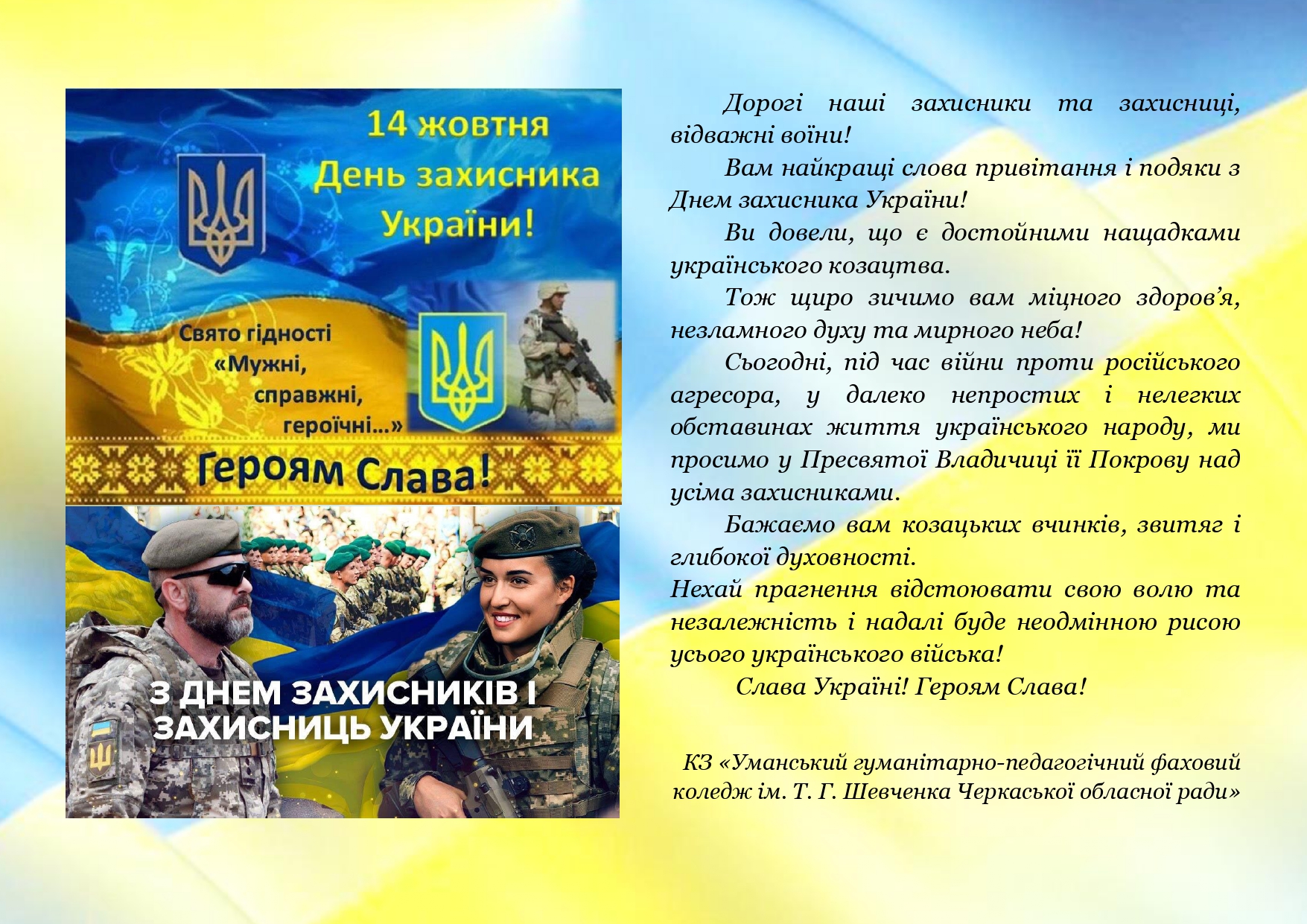 14 жовтня
День захисника
України!

Свято гідності
«Мужні,
справжні,
героїчні...»

Героям Слава!

З ДНЕМ ЗАХИСНИКІВ І
ЗАХИСНИЦЬ УКРАЇНИ

Дорогі наші захисники та захисниці, відважні воїни!

Вам найкращі слова привітання і подяки з Днем захисника України!

Ви довели, що є достойними нащадками українського козацтва.

Тож щиро зичимо вам міцного здоров'я, незламного духу та мирного неба!

Сьогодні, під час війни проти російського агресора, у далеко непростих і нелегких обставинах життя українського народу, ми просимо у Пресвятої Владичиці її Покрову над усіма захисниками.

Бажаємо вам козацьких вчинків, звитяг і глибокої духовності.

Нехай прагнення відстоювати свою волю та незалежність і надалі буде неодмінною рисою усього українського війська!

Слава Україні! Героям Слава!

КЗ «Уманський гуманітарно-педагогічний фаховий коледж ім. Т. Г. Шевченка Черкаської обласної ради»